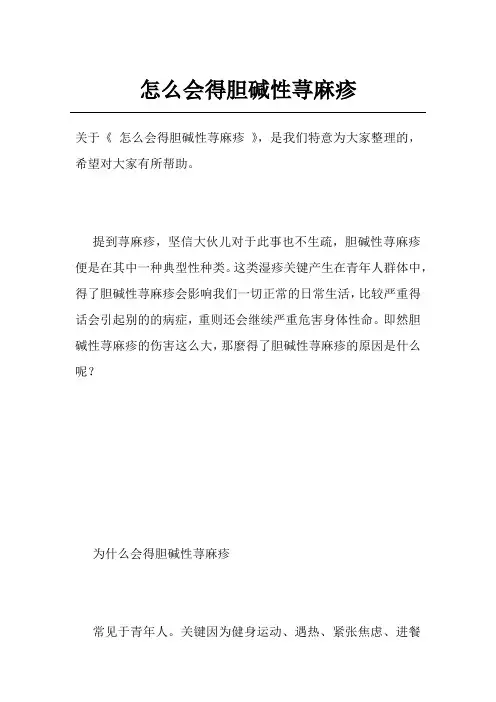 怎么会得胆碱性荨麻疹

关于《 怎么会得胆碱性荨麻疹 》，是我们特意为大家整理的，希望对大家有所帮助。

提到荨麻疹，坚信大伙儿对于此事也不生疏，胆碱性荨麻疹便是在其中一种典型性种类。这类湿疹关键产生在青年人群体中，得了胆碱性荨麻疹会影响我们一切正常的日常生活，比较严重得话会引起别的的病症，重则还会继续严重危害身体性命。即然胆碱性荨麻疹的伤害这么大，那麼得了胆碱性荨麻疹的原因是什么呢？

为什么会得胆碱性荨麻疹

常见于青年人。关键因为健身运动、遇热、紧张焦虑、进餐